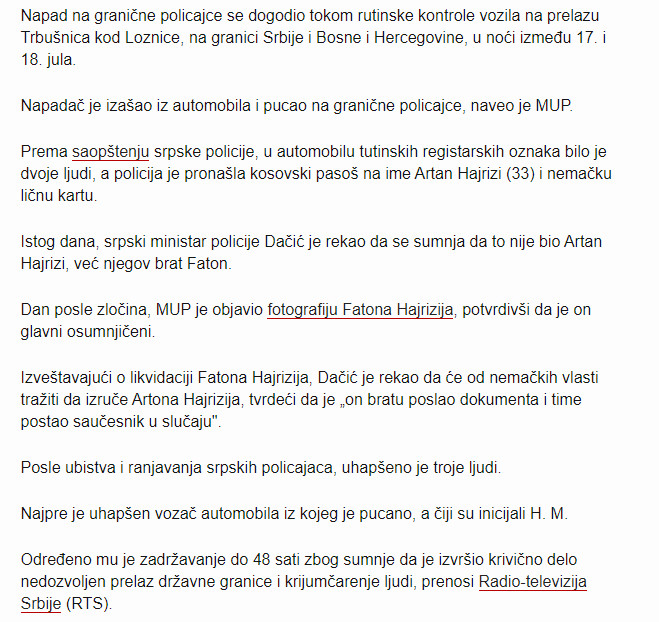 Napad na granične policajce se dogodio tokom rutinske kontrole vozila na prelazu Trbušnica kod Loznice, na granici Srbije i Bosne i Hercegovine, u noći između 17. i 18. jula.

Napadač je izašao iz automobila i pucao na granične policajce, naveo je MUP.

Prema saopštenju srpske policije, u automobilu tutinskih registarskih oznaka bilo je dvoje ljudi, a policija je pronašla kosovski pasoš na ime Artan Hajrizi (33) i nemačku ličnu kartu.

Istog dana, srpski ministar policije Dačić je rekao da se sumnja da to nije bio Artan Hajrizi, već njegov brat Faton.

Dan posle zločina, MUP je objavio fotografiju Fatona Hajrizija, potvrdivši da je on glavni osumnjičeni.

Izveštavajući o likvidaciji Fatona Hajrizija, Dačić je rekao da će od nemačkih vlasti tražiti da izruče Artona Hajrizija, tvrdeći da je „on bratu poslao dokumenta i time postao saučesnik u slučaju".

Posle ubistva i ranjavanja srpskih policajaca, uhapšeno je troje ljudi.

Najpre je uhapšen vozač automobila iz kojeg je pucano, a čiji su inicijali H. M.

Određeno mu je zadržavanje do 48 sati zbog sumnje da je izvršio krivično delo nedozvoljen prelaz državne granice i krijumčarenje ljudi, prenosi Radio-televizija Srbije (RTS).